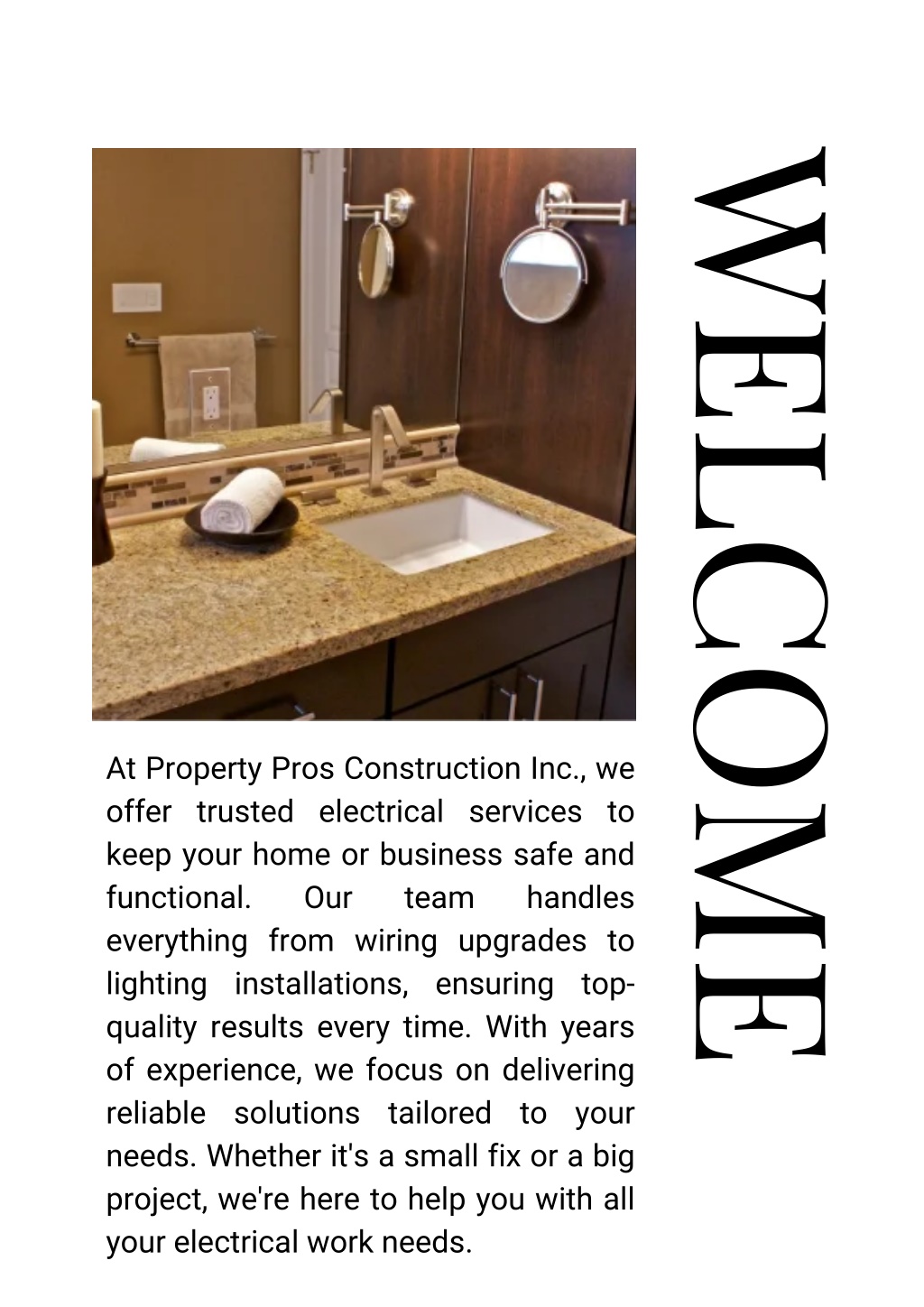 WELCOME

At Property Pros Construction Inc., we offer trusted electrical services to keep your home or business safe and functional. Our team handles everything from wiring upgrades to lighting installations, ensuring top-quality results every time. With years of experience, we focus on delivering reliable solutions tailored to your needs. Whether it's a small fix or a big project, we're here to help you with all your electrical work needs.